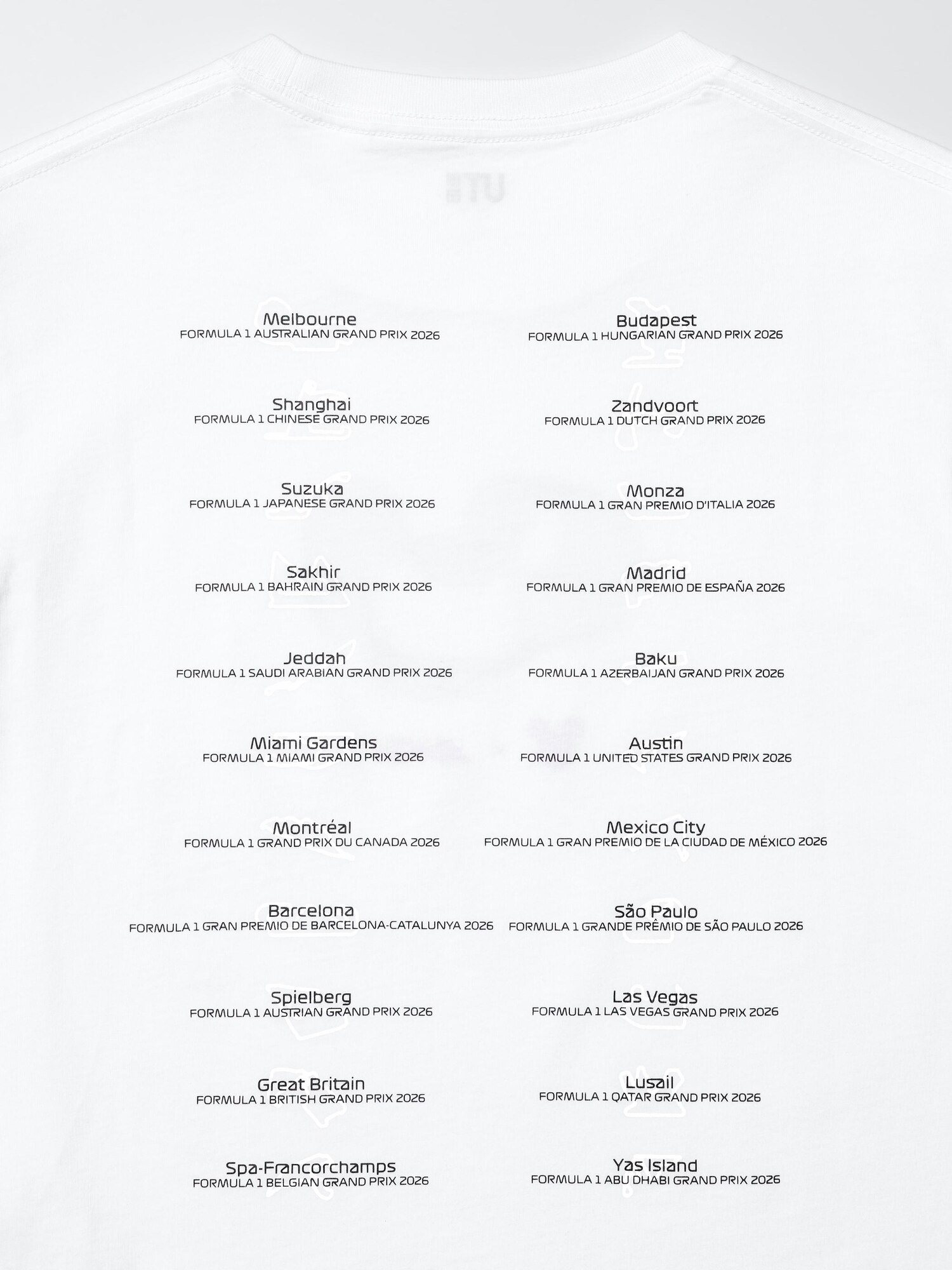 UT

Melbourne
FORMULA 1 AUSTRALIAN GRAND PRIX 2026

Shanghai
FORMULA 1 CHINESE GRAND PRIX 2026

Suzuka
FORMULA 1 JAPANESE GRAND PRIX 2026

Sakhir
FORMULA 1 BAHRAIN GRAND PRIX 2026

Jeddah
FORMULA 1 SAUDI ARABIAN GRAND PRIX 2026

Miami Gardens
FORMULA 1 MIAMI GRAND PRIX 2026

Montréal
FORMULA 1 GRAND PRIX DU CANADA 2026

Barcelona
FORMULA 1 GRAN PREMIO DE BARCELONA-CATALUNYA 2026

Spielberg
FORMULA 1 AUSTRIAN GRAND PRIX 2026

Great Britain
FORMULA 1 BRITISH GRAND PRIX 2026

Spa-Francorchamps
FORMULA 1 BELGIAN GRAND PRIX 2026

Budapest
FORMULA 1 HUNGARIAN GRAND PRIX 2026

Zandvoort
FORMULA 1 DUTCH GRAND PRIX 2026

Monza
FORMULA 1 GRAN PREMIO D'ITALIA 2026

Madrid
FORMULA 1 GRAN PREMIO DE ESPAÑA 2026

Baku
FORMULA 1 AZERBAIJAN GRAND PRIX 2026

Austin
FORMULA 1 UNITED STATES GRAND PRIX 2026

Mexico City
FORMULA 1 GRAN PREMIO DE LA CIUDAD DE MÉXICO 2026

São Paulo
FORMULA 1 GRANDE PRÊMIO DE SÃO PAULO 2026

Las Vegas
FORMULA 1 LAS VEGAS GRAND PRIX 2026

Lusail
FORMULA 1 QATAR GRAND PRIX 2026

Yas Island
FORMULA 1 ABU DHABI GRAND PRIX 2026